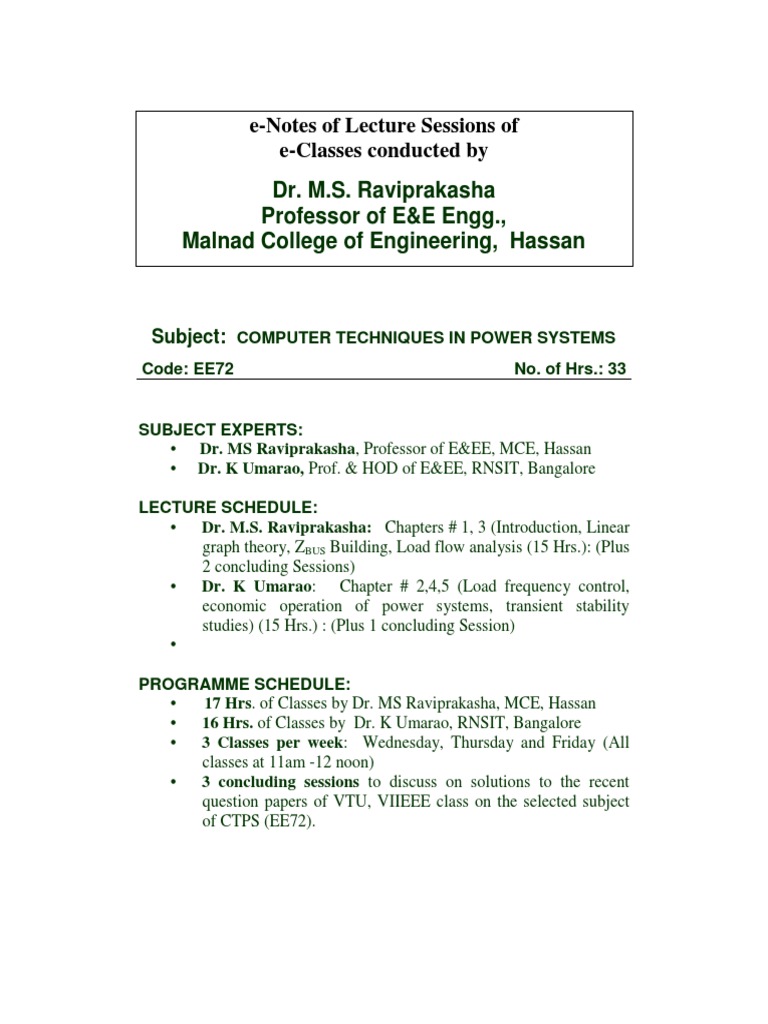 e-Notes of Lecture Sessions of
e-Classes conducted by

Dr. M.S. Raviprakasha
Professor of E&E Engg.,
Malnad College of Engineering, Hassan

Subject: COMPUTER TECHNIQUES IN POWER SYSTEMS

Code: EE72 No. of Hrs.: 33

SUBJECT EXPERTS:
• Dr. MS Raviprakasha, Professor of E&EE, MCE, Hassan
• Dr. K Umarao, Prof. & HOD of E&EE, RNSIT, Bangalore

LECTURE SCHEDULE:
• Dr. M.S. Raviprakasha: Chapters # 1, 3 (Introduction, Linear graph theory, $Z_{BUS}$ Building, Load flow analysis (15 Hrs.): (Plus 2 concluding Sessions)
• Dr. K Umarao: Chapter # 2,4,5 (Load frequency control, economic operation of power systems, transient stability studies) (15 Hrs.) : (Plus 1 concluding Session)
•

PROGRAMME SCHEDULE:
• 17 Hrs. of Classes by Dr. MS Raviprakasha, MCE, Hassan
• 16 Hrs. of Classes by Dr. K Umarao, RNSIT, Bangalore
• 3 Classes per week: Wednesday, Thursday and Friday (All classes at 11am -12 noon)
• 3 concluding sessions to discuss on solutions to the recent question papers of VTU, VIIEEE class on the selected subject of CTPS (EE72).